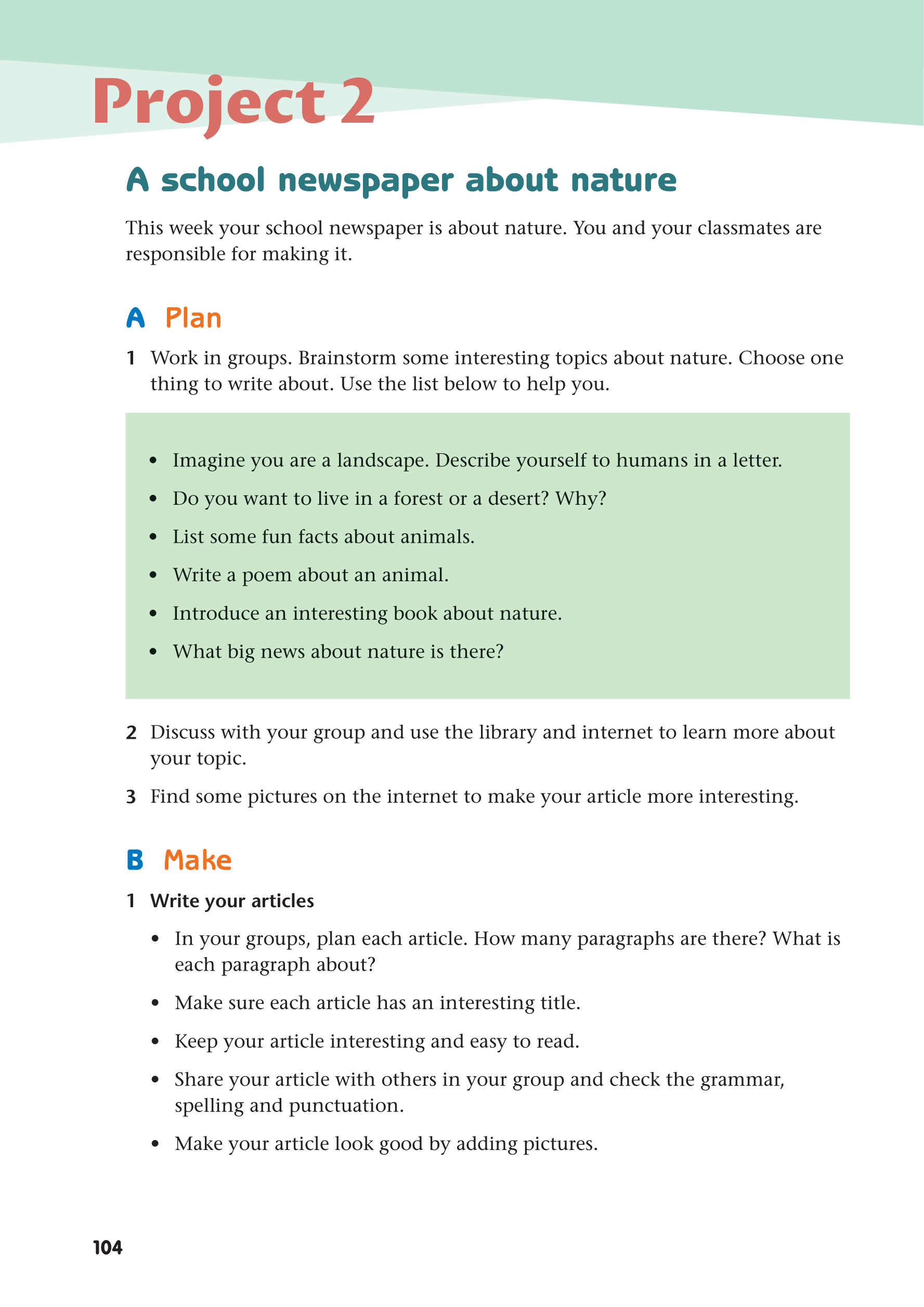 Project 2

A school newspaper about nature

This week your school newspaper is about nature. You and your classmates are responsible for making it.

A Plan

1 Work in groups. Brainstorm some interesting topics about nature. Choose one thing to write about. Use the list below to help you.

• Imagine you are a landscape. Describe yourself to humans in a letter.
• Do you want to live in a forest or a desert? Why?
• List some fun facts about animals.
• Write a poem about an animal.
• Introduce an interesting book about nature.
• What big news about nature is there?

2 Discuss with your group and use the library and internet to learn more about your topic.

3 Find some pictures on the internet to make your article more interesting.

B Make

1 Write your articles

• In your groups, plan each article. How many paragraphs are there? What is each paragraph about?
• Make sure each article has an interesting title.
• Keep your article interesting and easy to read.
• Share your article with others in your group and check the grammar, spelling and punctuation.
• Make your article look good by adding pictures.

104